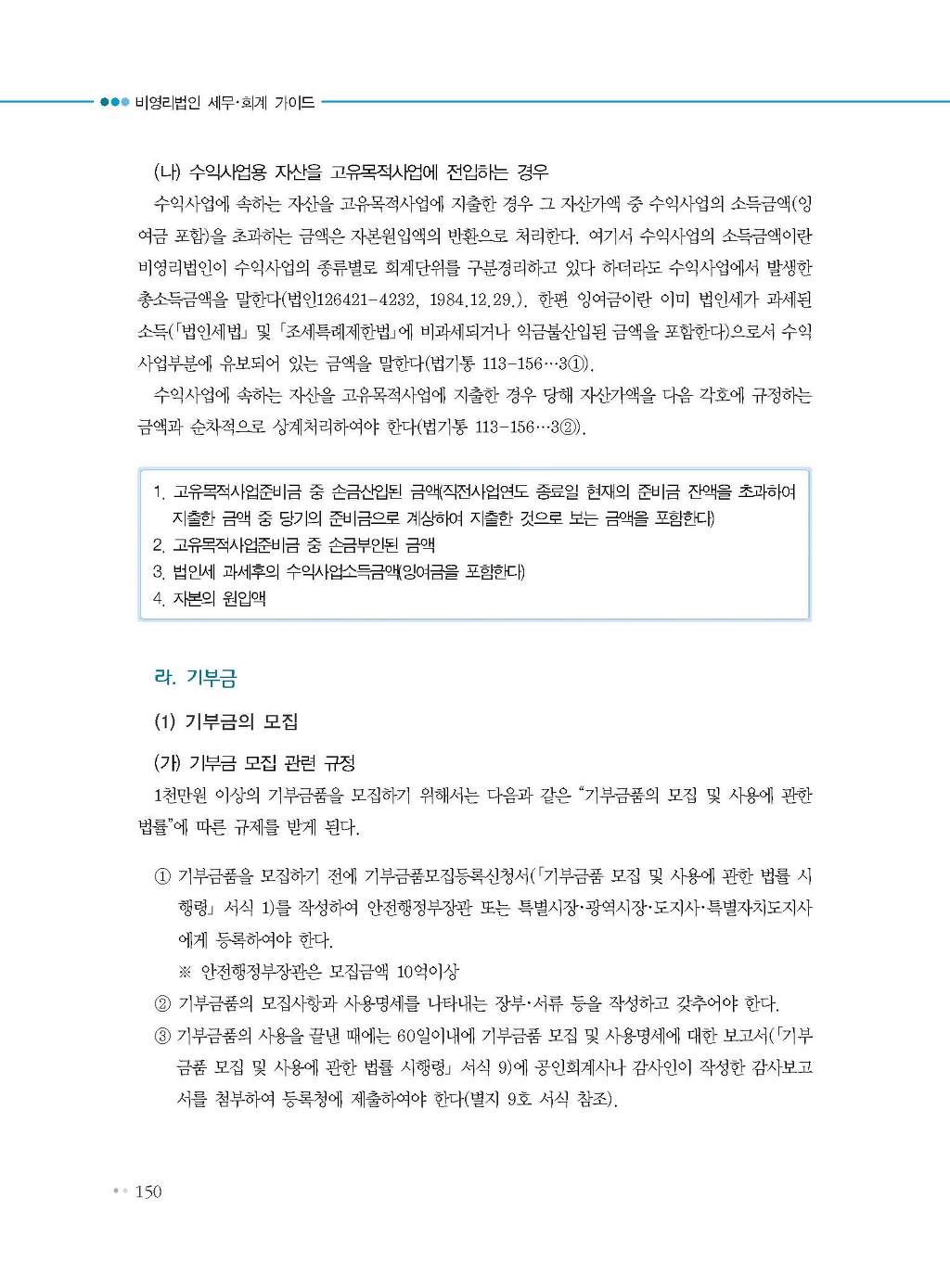 비영리법인 세무·회계 가이드

(나) 수익사업용 자산을 고유목적사업에 전입하는 경우

수익사업에 속하는 자산을 고유목적사업에 지출한 경우 그 자산가액 중 수익사업의 소득금액(잉여금 포함)을 초과하는 금액은 자본원입액의 반환으로 처리한다. 여기서 수익사업의 소득금액이란 비영리법인이 수익사업의 종류별로 회계단위를 구분경리하고 있다 하더라도 수익사업에서 발생한 총소득금액을 말한다(법인126421-4232, 1984.12.29.). 한편 잉여금이란 이미 법인세가 과세된 소득(「법인세법」 및 「조세특례제한법」에 비과세되거나 익금불산입된 금액을 포함한다)으로서 수익사업부분에 유보되어 있는 금액을 말한다(법기통 113-156…3①).

수익사업에 속하는 자산을 고유목적사업에 지출한 경우 당해 자산가액을 다음 각호에 규정하는 금액과 순차적으로 상계처리하여야 한다(법기통 113-156…3②).

1. 고유목적사업준비금 중 손금산입된 금액(직전사업연도 종료일 현재의 준비금 잔액을 초과하여 지출한 금액 중 당기의 준비금으로 계상하여 지출한 것으로 보는 금액을 포함한다)
2. 고유목적사업준비금 중 손금부인된 금액
3. 법인세 과세후의 수익사업소득금액(잉여금을 포함한다)
4. 자본의 원입액

라. 기부금

(1) 기부금의 모집

(가) 기부금 모집 관련 규정

1천만원 이상의 기부금품을 모집하기 위해서는 다음과 같은 "기부금품의 모집 및 사용에 관한 법률"에 따른 규제를 받게 된다.

① 기부금품을 모집하기 전에 기부금품모집등록신청서(「기부금품 모집 및 사용에 관한 법률 시행령」 서식 1)를 작성하여 안전행정부장관 또는 특별시장·광역시장·도지사·특별자치도지사에게 등록하여야 한다.
※ 안전행정부장관은 모집금액 10억이상
② 기부금품의 모집사항과 사용명세를 나타내는 장부·서류 등을 작성하고 갖추어야 한다.
③ 기부금품의 사용을 끝낸 때에는 60일이내에 기부금품 모집 및 사용명세에 대한 보고서(「기부금품 모집 및 사용에 관한 법률 시행령」 서식 9)에 공인회계사나 감사인이 작성한 감사보고서를 첨부하여 등록청에 제출하여야 한다(별지 9호 서식 참조).

150